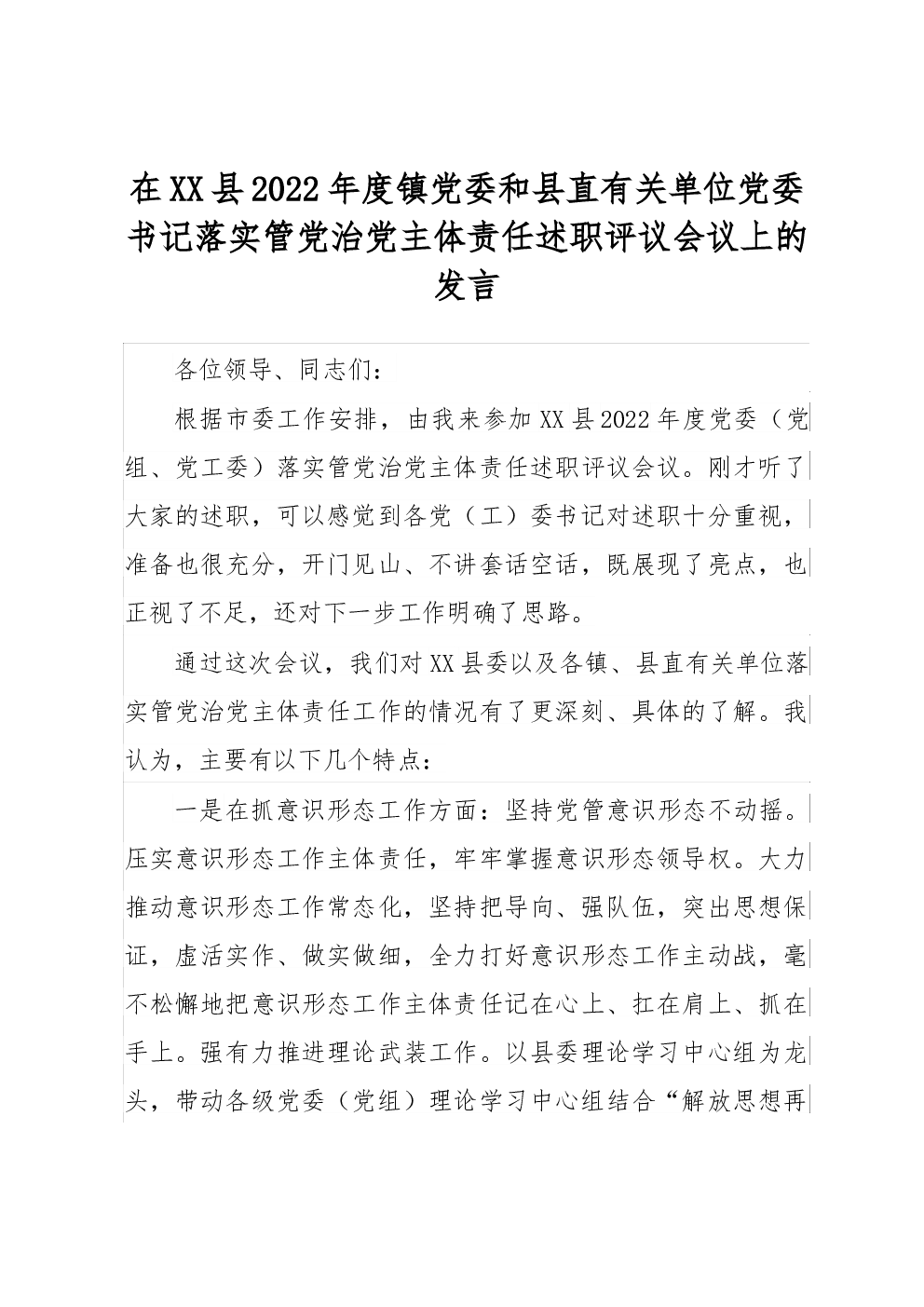 在XX县2022年度镇党委和县直有关单位党委书记落实管党治党主体责任述职评议会议上的发言

各位领导、同志们：

根据市委工作安排，由我来参加XX县2022年度党委（党组、党工委）落实管党治党主体责任述职评议会议。刚才听了大家的述职，可以感觉到各党（工）委书记对述职十分重视，准备也很充分，开门见山、不讲套话空话，既展现了亮点，也正视了不足，还对下一步工作明确了思路。

通过这次会议，我们对XX县委以及各镇、县直有关单位落实管党治党主体责任工作的情况有了更深刻、具体的了解。我认为，主要有以下几个特点：

一是在抓意识形态工作方面：坚持党管意识形态不动摇。压实意识形态工作主体责任，牢牢掌握意识形态领导权。大力推动意识形态工作常态化，坚持把导向、强队伍，突出思想保证，虚活实作、做实做细，全力打好意识形态工作主动战，毫不松懈地把意识形态工作主体责任记在心上、扛在肩上、抓在手上。强有力推进理论武装工作。以县委理论学习中心组为龙头，带动各级党委（党组）理论学习中心组结合“解放思想再